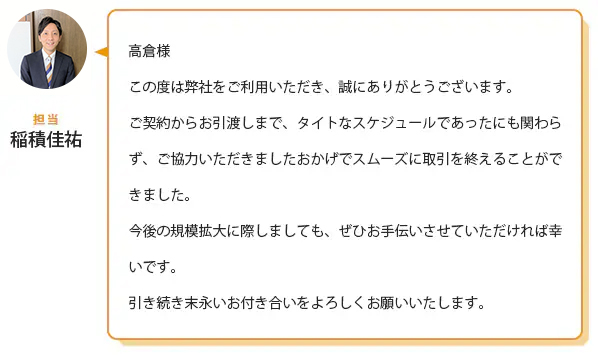 担当
稲積佳祐

高倉様

この度は弊社をご利用いただき、誠にありがとうございます。

ご契約からお引渡しまで、タイトなスケジュールであったにも関わらず、ご協力いただきましたおかげでスムーズに取引を終えることができました。

今後の規模拡大に際しましても、ぜひお手伝いさせていただければ幸いです。

引き続き末永いお付き合いをよろしくお願いいたします。